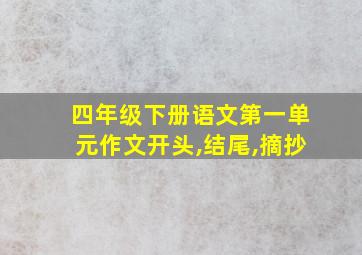 四年级下册语文第一单元作文开头,结尾,摘抄